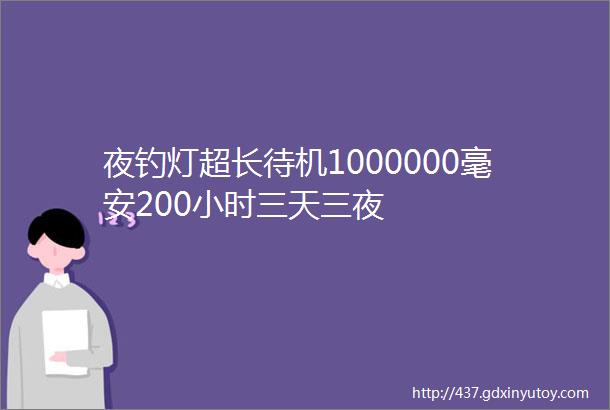 夜钓灯超长待机1000000毫安200小时三天三夜

http://437.gdxinyutoy.com